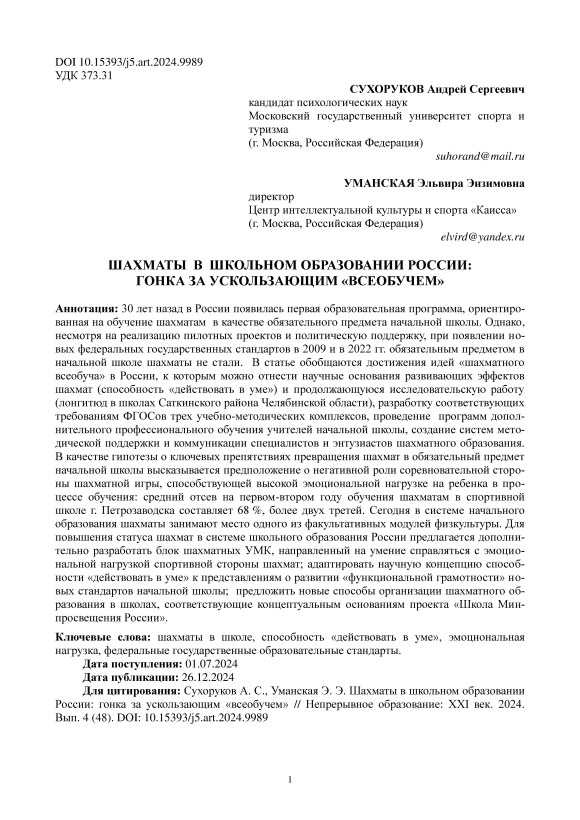 DOI 10.15393/j5.art.2024.9989
УДК 373.31

СУХОРУКОВ Андрей Сергеевич
кандидат психологических наук
Московский государственный университет спорта и туризма
(г. Москва, Российская Федерация)
suhorand@mail.ru

УМАНСКАЯ Эльвира Энзимовна
директор
Центр интеллектуальной культуры и спорта «Каисса»
(г. Москва, Российская Федерация)
elvird@yandex.ru

ШАХМАТЫ В ШКОЛЬНОМ ОБРАЗОВАНИИ РОССИИ: ГОНКА ЗА УСКОЛЬЗАЮЩИМ «ВСЕОБУЧЕМ»

Аннотация: 30 лет назад в России появилась первая образовательная программа, ориентированная на обучение шахматам в качестве обязательного предмета начальной школы. Однако, несмотря на реализацию пилотных проектов и политическую поддержку, при появлении новых федеральных государственных стандартов в 2009 и в 2022 гг. обязательным предметом в начальной школе шахматы не стали. В статье обобщаются достижения идей «шахматного всеобуча» в России, к которым можно отнести научные основания развивающих эффектов шахмат (способность «действовать в уме») и продолжающуюся исследовательскую работу (лонгитюд в школах Саткинского района Челябинской области), разработку соответствующих требованиям ФГОСов трех учебно-методических комплексов, проведение программ дополнительного профессионального обучения учителей начальной школы, создание систем методической поддержки и коммуникации специалистов и энтузиастов шахматного образования. В качестве гипотезы о ключевых препятствиях превращения шахмат в обязательный предмет начальной школы высказывается предположение о негативной роли соревновательной стороны шахматной игры, способствующей высокой эмоциональной нагрузке на ребенка в процессе обучения: средний отсев на первом-втором году обучения шахматам в спортивной школе г. Петрозаводска составляет 68 %, более двух третей. Сегодня в системе начального образования шахматы занимают место одного из факультативных модулей физкультуры. Для повышения статуса шахмат в системе школьного образования России предлагается дополнительно разработать блок шахматных УМК, направленный на умение справляться с эмоциональной нагрузкой спортивной стороны шахмат; адаптировать научную концепцию способности «действовать в уме» к представлениям о развитии «функциональной грамотности» новых стандартов начальной школы; предложить новые способы организации шахматного образования в школах, соответствующие концептуальным основаниям проекта «Школа Минпросвещения России».

Ключевые слова: шахматы в школе, способность «действовать в уме», эмоциональная нагрузка, федеральные государственные образовательные стандарты.

Дата поступления: 01.07.2024
Дата публикации: 26.12.2024
Для цитирования: Сухоруков А. С., Уманская Э. Э. Шахматы в школьном образовании России: гонка за ускользающим «всеобучем» // Непрерывное образование: XXI век. 2024. Вып. 4 (48). DOI: 10.15393/j5.art.2024.9989

1